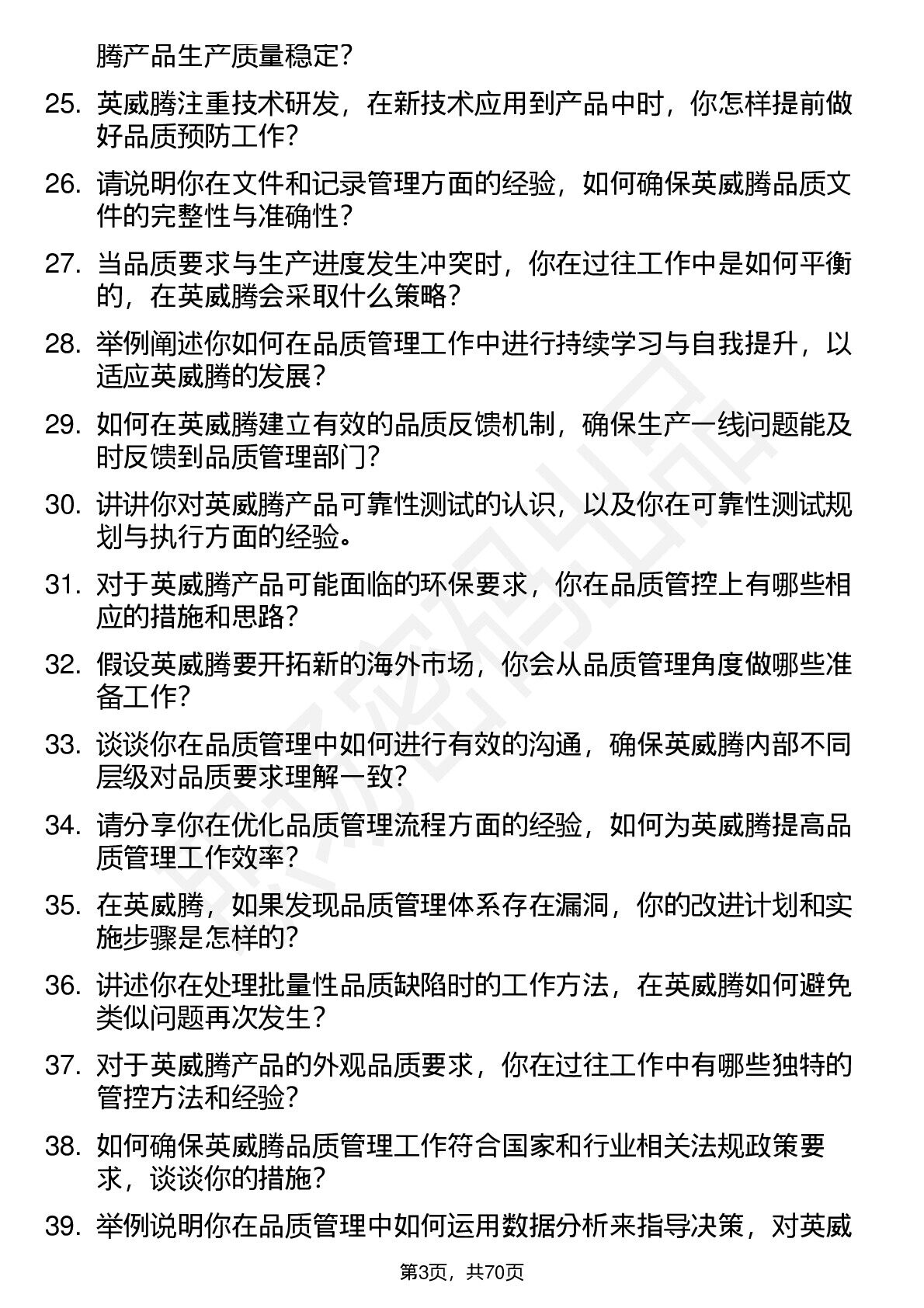 腾产品生产质量稳定？

25. 英威腾注重技术研发，在新技术应用到产品中时，你怎样提前做好品质预防工作？

26. 请说明你在文件和记录管理方面的经验，如何确保英威腾品质文件的完整性与准确性？

27. 当品质要求与生产进度发生冲突时，你在过往工作中是如何平衡的，在英威腾会采取什么策略？

28. 举例阐述你如何在品质管理工作中进行持续学习与自我提升，以适应英威腾的发展？

29. 如何在英威腾建立有效的品质反馈机制，确保生产一线问题能及时反馈到品质管理部门？

30. 讲讲你对英威腾产品可靠性测试的认识，以及你在可靠性测试规划与执行方面的经验。

31. 对于英威腾产品可能面临的环保要求，你在品质管控上有哪些相应的措施和思路？

32. 假设英威腾要开拓新的海外市场，你会从品质管理角度做哪些准备工作？

33. 谈谈你在品质管理中如何进行有效的沟通，确保英威腾内部不同层级对品质要求理解一致？

34. 请分享你在优化品质管理流程方面的经验，如何为英威腾提高品质管理工作效率？

35. 在英威腾，如果发现品质管理体系存在漏洞，你的改进计划和实施步骤是怎样的？

36. 讲述你在处理批量性品质缺陷时的工作方法，在英威腾如何避免类似问题再次发生？

37. 对于英威腾产品的外观品质要求，你在过往工作中有哪些独特的管控方法和经验？

38. 如何确保英威腾品质管理工作符合国家和行业相关法规政策要求，谈谈你的措施？

39. 举例说明你在品质管理中如何运用数据分析来指导决策，对英威

第3页，共70页